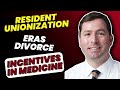 RESIDENT UNIONIZATION

ERAS DIVORCE

INCENTIVES IN MEDICINE